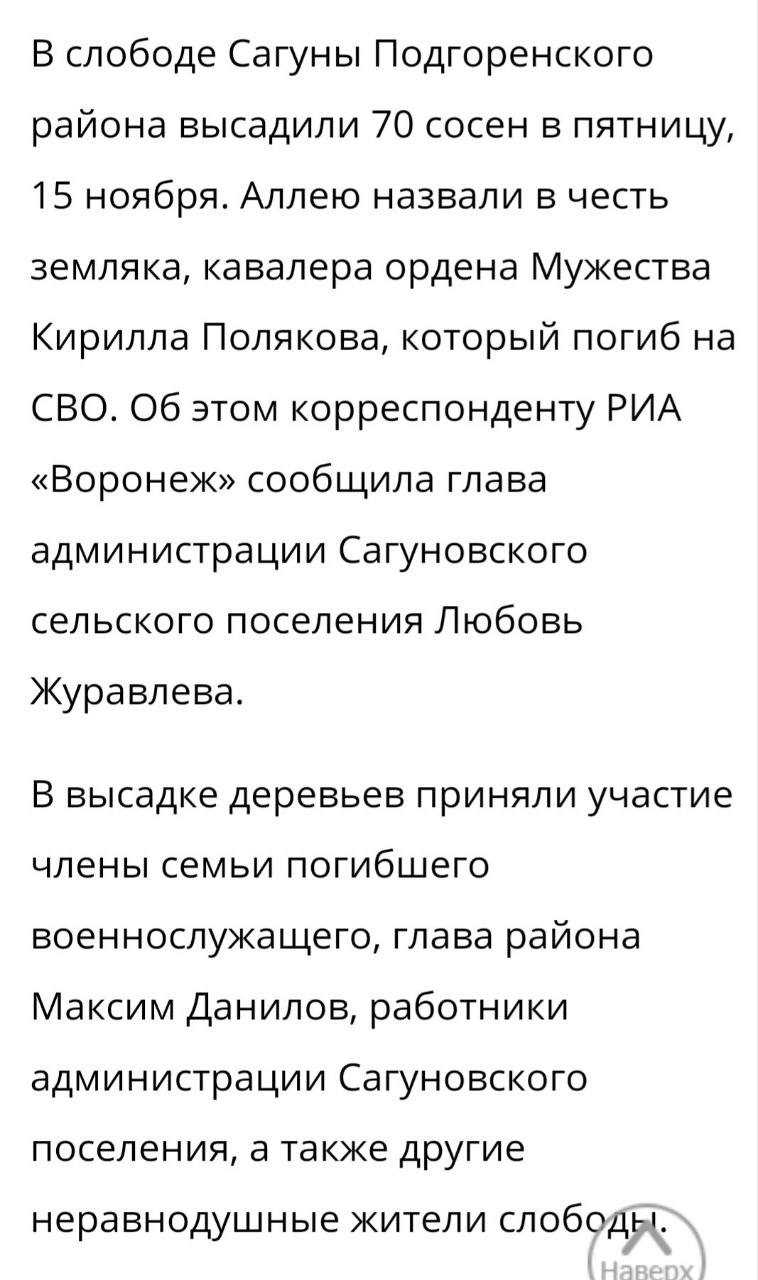 В слободе Сагуны Подгоренского района высадили 70 сосен в пятницу, 15 ноября. Аллею назвали в честь земляка, кавалера ордена Мужества Кирилла Полякова, который погиб на СВО. Об этом корреспонденту РИА «Воронеж» сообщила глава администрации Сагуновского сельского поселения Любовь Журавлева.

В высадке деревьев приняли участие члены семьи погибшего военнослужащего, глава района Максим Данилов, работники администрации Сагуновского поселения, а также другие неравнодушные жители слободы.

Наверх